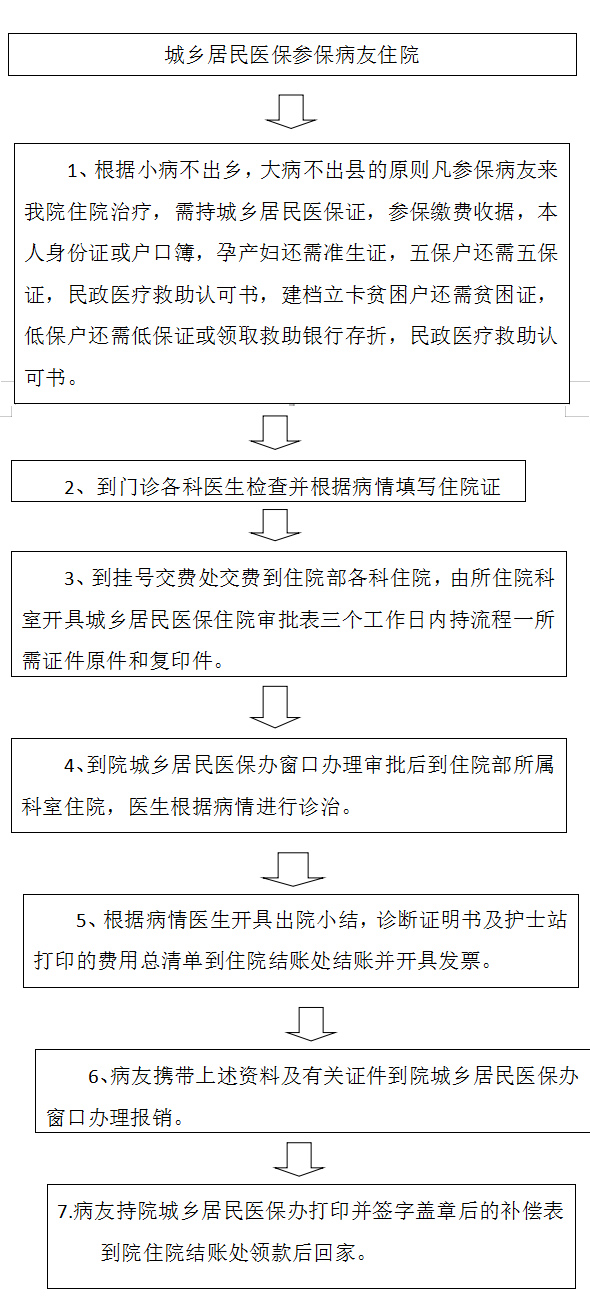 城乡居民医保参保病友住院

1、根据小病不出乡，大病不出县的原则凡参保病友来我院住院治疗，需持城乡居民医保证，参保缴费收据，本人身份证或户口簿，孕产妇还需准生证，五保户还需五保证，民政医疗救助认可书，建档立卡贫困户还需贫困证，低保户还需低保证或领取救助银行存折，民政医疗救助认可书。

2、到门诊各科医生检查并根据病情填写住院证

3、到挂号交费处交费到住院部各科住院，由所住院科室开具城乡居民医保住院审批表三个工作日内持流程一所需证件原件和复印件。

4、到院城乡居民医保办窗口办理审批后到住院部所属科室住院，医生根据病情进行诊治。

5、根据病情医生开具出院小结，诊断证明书及护士站打印的费用总清单到住院结账处结账并开具发票。

6、病友携带上述资料及有关证件到院城乡居民医保办窗口办理报销。

7.病友持院城乡居民医保办打印并签字盖章后的补偿表到院住院结账处领款后回家。